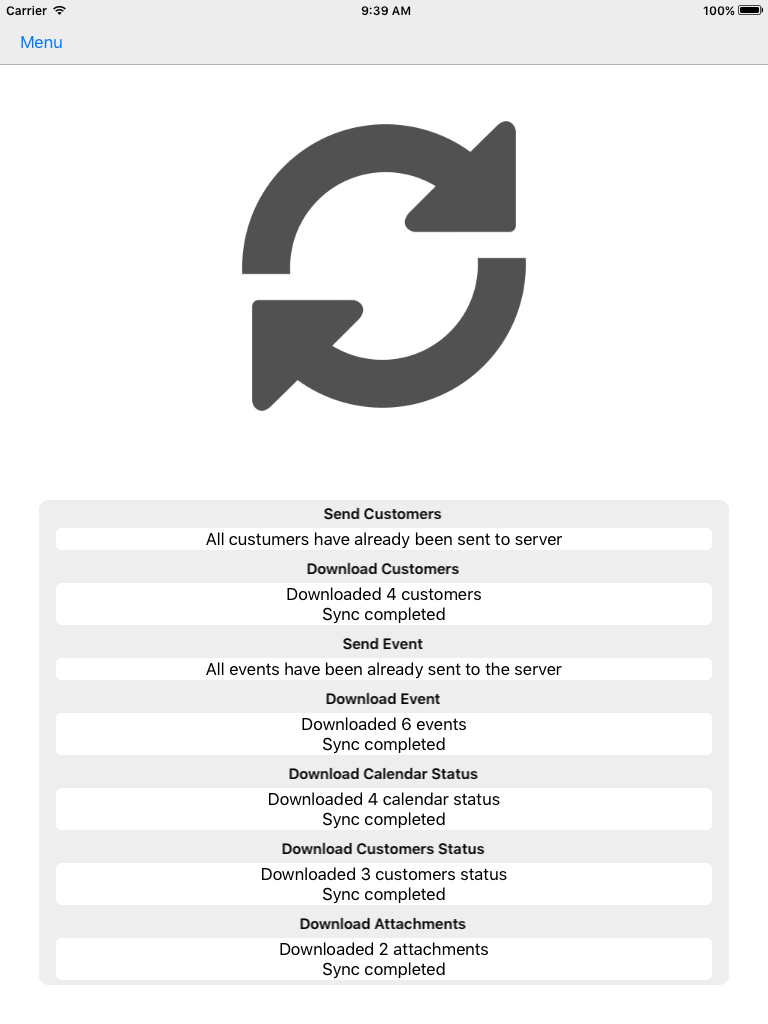 Carrier 9:39 AM 100%

Menu

Send Customers

All custumers have already been sent to server

Download Customers

Downloaded 4 customers
Sync completed

Send Event

All events have been already sent to the server

Download Event

Downloaded 6 events
Sync completed

Download Calendar Status

Downloaded 4 calendar status
Sync completed

Download Customers Status

Downloaded 3 customers status
Sync completed

Download Attachments

Downloaded 2 attachments
Sync completed